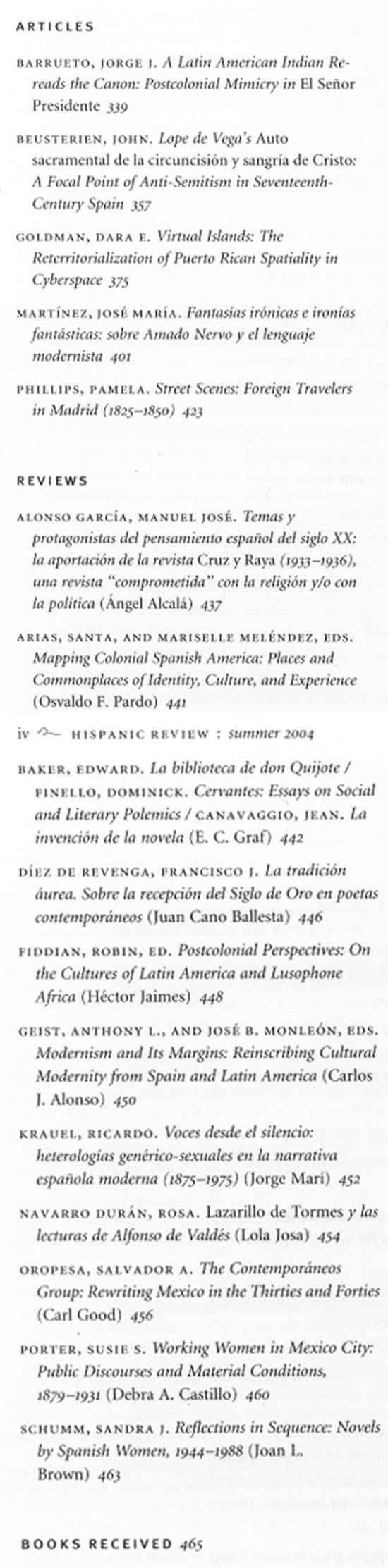 ARTICLES

BARRUETO, JORGE J. A Latin American Indian Rereads the Canon: Postcolonial Mimicry in El Señor Presidente 339

BEUSTERIEN, JOHN. Lope de Vega's Auto sacramental de la circuncisión y sangría de Cristo: A Focal Point of Anti-Semitism in Seventeenth-Century Spain 357

GOLDMAN, DARA E. Virtual Islands: The Reterritorialization of Puerto Rican Spatiality in Cyberspace 375

MARTÍNEZ, JOSÉ MARÍA. Fantasías irónicas e ironías fantásticas: sobre Amado Nervo y el lenguaje modernista 401

PHILLIPS, PAMELA. Street Scenes: Foreign Travelers in Madrid (1825–1850) 423

REVIEWS

ALONSO GARCÍA, MANUEL JOSÉ. Temas y protagonistas del pensamiento español del siglo XX: la aportación de la revista Cruz y Raya (1933–1936), una revista "comprometida" con la religión y/o con la política (Ángel Alcalá) 437

ARIAS, SANTA, AND MARISELLE MELÉNDEZ, EDS. Mapping Colonial Spanish America: Places and Commonplaces of Identity, Culture, and Experience (Osvaldo F. Pardo) 441

iv HISPANIC REVIEW : summer 2004

BAKER, EDWARD. La biblioteca de don Quijote / FINELLO, DOMINICK. Cervantes: Essays on Social and Literary Polemics / CANAVAGGIO, JEAN. La invención de la novela (E. C. Graf) 442

DÍEZ DE REVENGA, FRANCISCO J. La tradición áurea. Sobre la recepción del Siglo de Oro en poetas contemporáneos (Juan Cano Ballesta) 446

FIDDIAN, ROBIN, ED. Postcolonial Perspectives: On the Cultures of Latin America and Lusophone Africa (Héctor Jaimes) 448

GEIST, ANTHONY L., AND JOSÉ B. MONLEÓN, EDS. Modernism and Its Margins: Reinscribing Cultural Modernity from Spain and Latin America (Carlos J. Alonso) 450

KRAUEL, RICARDO. Voces desde el silencio: heterologías genérico-sexuales en la narrativa española moderna (1875–1975) (Jorge Marí) 452

NAVARRO DURÁN, ROSA. Lazarillo de Tormes y las lecturas de Alfonso de Valdés (Lola Josa) 454

OROPESA, SALVADOR A. The Contemporáneos Group: Rewriting Mexico in the Thirties and Forties (Carl Good) 456

PORTER, SUSIE S. Working Women in Mexico City: Public Discourses and Material Conditions, 1879–1931 (Debra A. Castillo) 460

SCHUMM, SANDRA J. Reflections in Sequence: Novels by Spanish Women, 1944–1988 (Joan L. Brown) 463

BOOKS RECEIVED 465